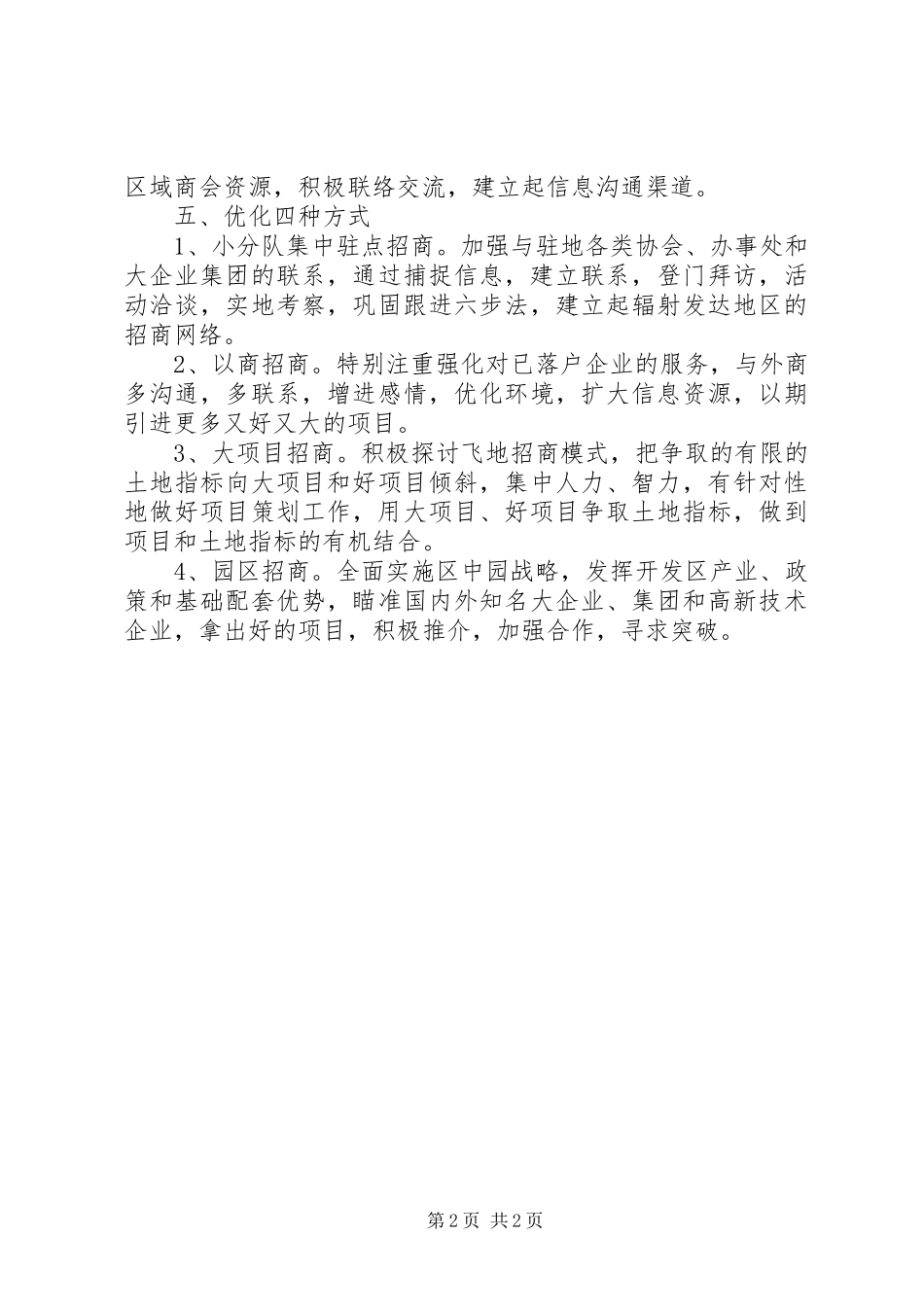 区域商会资源，积极联络交流，建立起信息沟通渠道。

五、优化四种方式

1、小分队集中驻点招商。加强与驻地各类协会、办事处和大企业集团的联系，通过捕捉信息，建立联系，登门拜访，活动洽谈，实地考察，巩固跟进六步法，建立起辐射发达地区的招商网络。

2、以商招商。特别注重强化对已落户企业的服务，与外商多沟通，多联系，增进感情，优化环境，扩大信息资源，以期引进更多又好又大的项目。

3、大项目招商。积极探讨飞地招商模式，把争取的有限的土地指标向大项目和好项目倾斜，集中人力、智力，有针对性地做好项目策划工作，用大项目、好项目争取土地指标，做到项目和土地指标的有机结合。

4、园区招商。全面实施区中园战略，发挥开发区产业、政策和基础配套优势，瞄准国内外知名大企业、集团和高新技术企业，拿出好的项目，积极推介，加强合作，寻求突破。

第2页 共2页